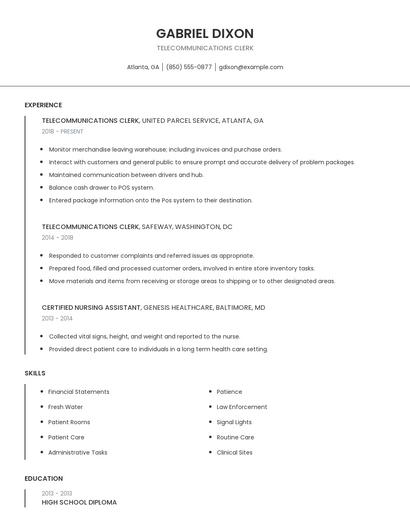 GABRIEL DIXON
TELECOMMUNICATIONS CLERK

Atlanta, GA | (850) 555-0877 | gdixon@example.com

EXPERIENCE

TELECOMMUNICATIONS CLERK, UNITED PARCEL SERVICE, ATLANTA, GA
2018 - PRESENT

- Monitor merchandise leaving warehouse; including invoices and purchase orders.
- Interact with customers and general public to ensure prompt and accurate delivery of problem packages.
- Maintained communication between drivers and hub.
- Balance cash drawer to POS system.
- Entered package information onto the Pos system to their destination.

TELECOMMUNICATIONS CLERK, SAFEWAY, WASHINGTON, DC
2014 - 2018

- Responded to customer complaints and referred issues as appropriate.
- Prepared food, filled and processed customer orders, involved in entire store inventory tasks.
- Move materials and items from receiving or storage areas to shipping or to other designated areas.

CERTIFIED NURSING ASSISTANT, GENESIS HEALTHCARE, BALTIMORE, MD
2013 - 2014

- Collected vital signs, height, and weight and reported to the nurse.
- Provided direct patient care to individuals in a long term health care setting.

SKILLS

- Financial Statements
- Fresh Water
- Patient Rooms
- Patient Care
- Administrative Tasks

- Patience
- Law Enforcement
- Signal Lights
- Routine Care
- Clinical Sites

EDUCATION

2013 - 2013
HIGH SCHOOL DIPLOMA